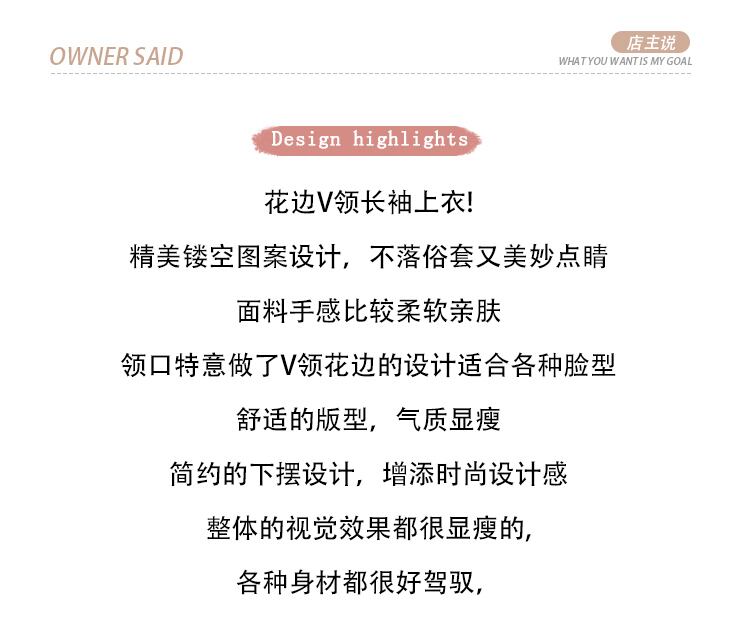 OWNER SAID

店主说
WHAT YOU WANT IS MY GOAL

Design highlights

花边V领长袖上衣!

精美镂空图案设计，不落俗套又美妙点睛

面料手感比较柔软亲肤

领口特意做了V领花边的设计适合各种脸型

舒适的版型，气质显瘦

简约的下摆设计，增添时尚设计感

整体的视觉效果都很显瘦的，

各种身材都很好驾驭，